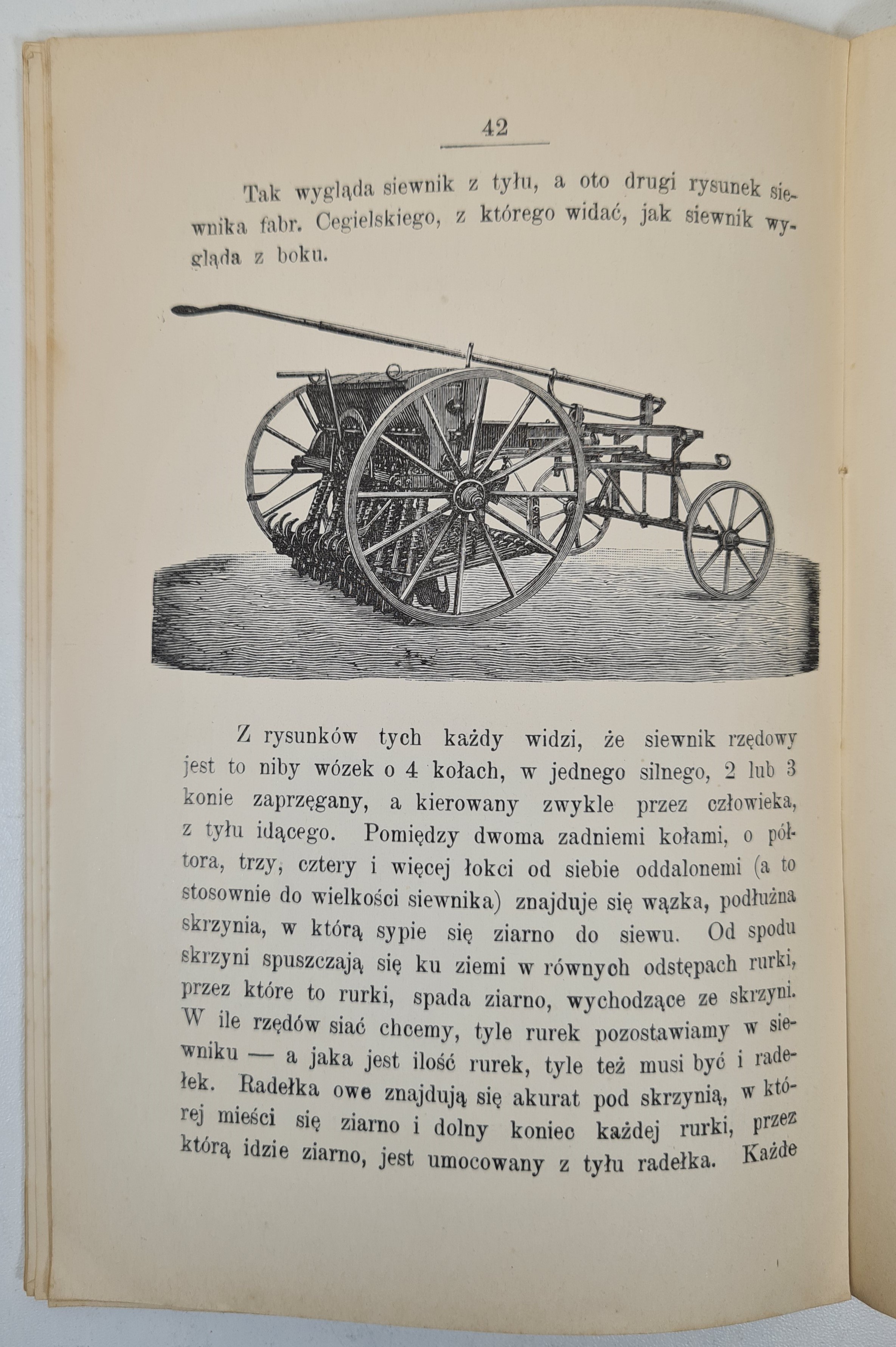 42

Tak wygląda siewnik z tyłu, a oto drugi rysunek siewnika fabr. Cegielskiego, z którego widać, jak siewnik wygląda z boku.

Z rysunków tych każdy widzi, że siewnik rzędowy jest to niby wózek o 4 kołach, w jednego silnego, 2 lub 3 konie zaprzęgany, a kierowany zwykle przez człowieka, z tyłu idącego. Pomiędzy dwoma zadniemi kołami, o półtora, trzy, cztery i więcej łokci od siebie oddalonemi (a to stosownie do wielkości siewnika) znajduje się wązka, podłużna skrzynia, w którą sypie się ziarno do siewu. Od spodu skrzyni spuszczają się ku ziemi w równych odstępach rurki, przez które to rurki, spada ziarno, wychodzące ze skrzyni. W ile rzędów siać chcemy, tyle rurek pozostawiamy w siewniku — a jaka jest ilość rurek, tyle też musi być i radełek. Radełka owe znajdują się akurat pod skrzynią, w której mieści się ziarno i dolny koniec każdej rurki, przez którą idzie ziarno, jest umocowany z tyłu radełka. Każde